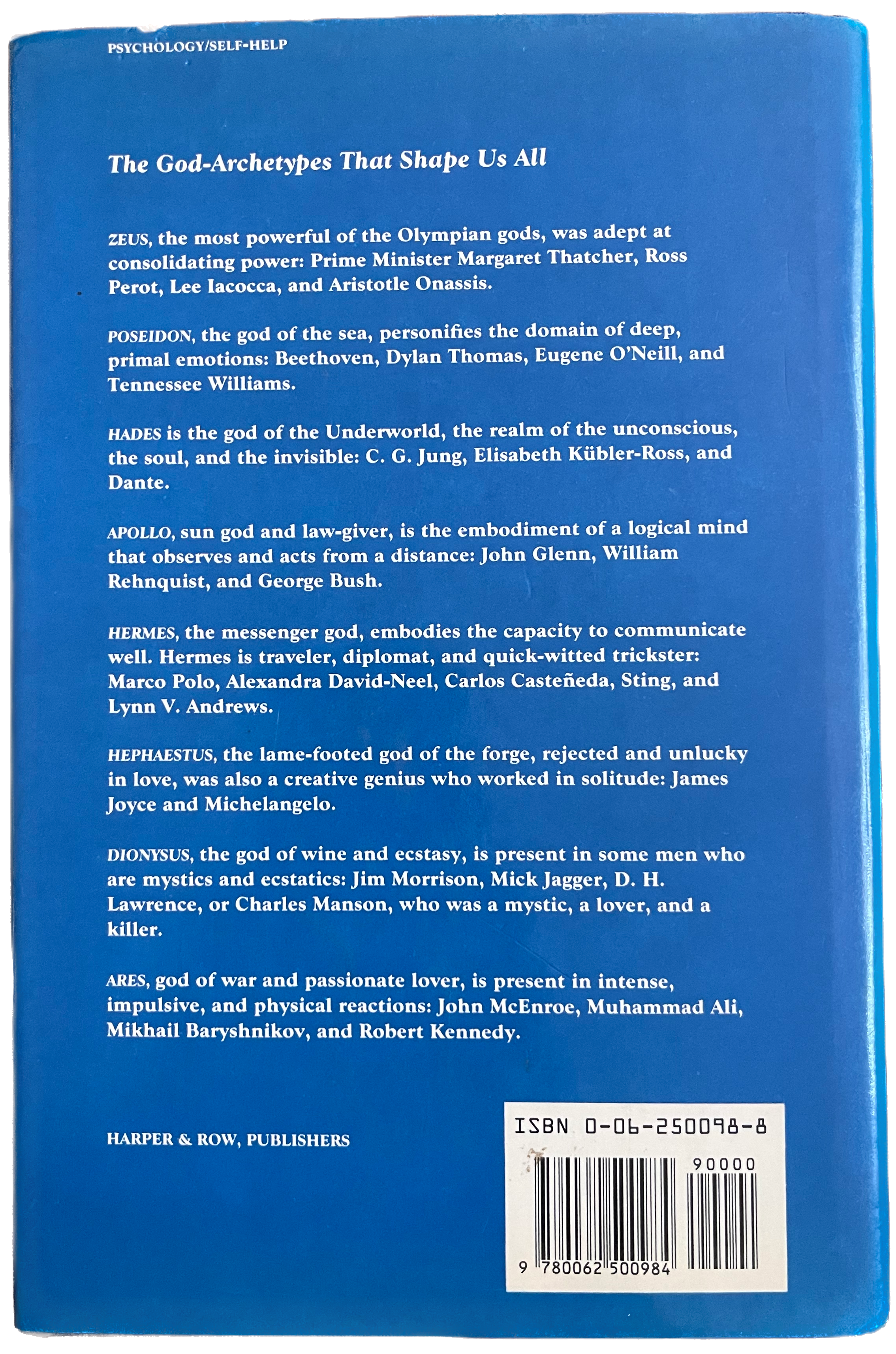 PSYCHOLOGY/SELF-HELP

The God-Archetypes That Shape Us All

ZEUS, the most powerful of the Olympian gods, was adept at consolidating power: Prime Minister Margaret Thatcher, Ross Perot, Lee Iacocca, and Aristotle Onassis.

POSEIDON, the god of the sea, personifies the domain of deep, primal emotions: Beethoven, Dylan Thomas, Eugene O'Neill, and Tennessee Williams.

HADES is the god of the Underworld, the realm of the unconscious, the soul, and the invisible: C. G. Jung, Elisabeth Kübler-Ross, and Dante.

APOLLO, sun god and law-giver, is the embodiment of a logical mind that observes and acts from a distance: John Glenn, William Rehnquist, and George Bush.

HERMES, the messenger god, embodies the capacity to communicate well. Hermes is traveler, diplomat, and quick-witted trickster: Marco Polo, Alexandra David-Neel, Carlos Casteñeda, Sting, and Lynn V. Andrews.

HEPHAESTUS, the lame-footed god of the forge, rejected and unlucky in love, was also a creative genius who worked in solitude: James Joyce and Michelangelo.

DIONYSUS, the god of wine and ecstasy, is present in some men who are mystics and ecstatics: Jim Morrison, Mick Jagger, D. H. Lawrence, or Charles Manson, who was a mystic, a lover, and a killer.

ARES, god of war and passionate lover, is present in intense, impulsive, and physical reactions: John McEnroe, Muhammad Ali, Mikhail Baryshnikov, and Robert Kennedy.

HARPER & ROW, PUBLISHERS

ISBN 0-06-250098-8

90000

9 780062 500984